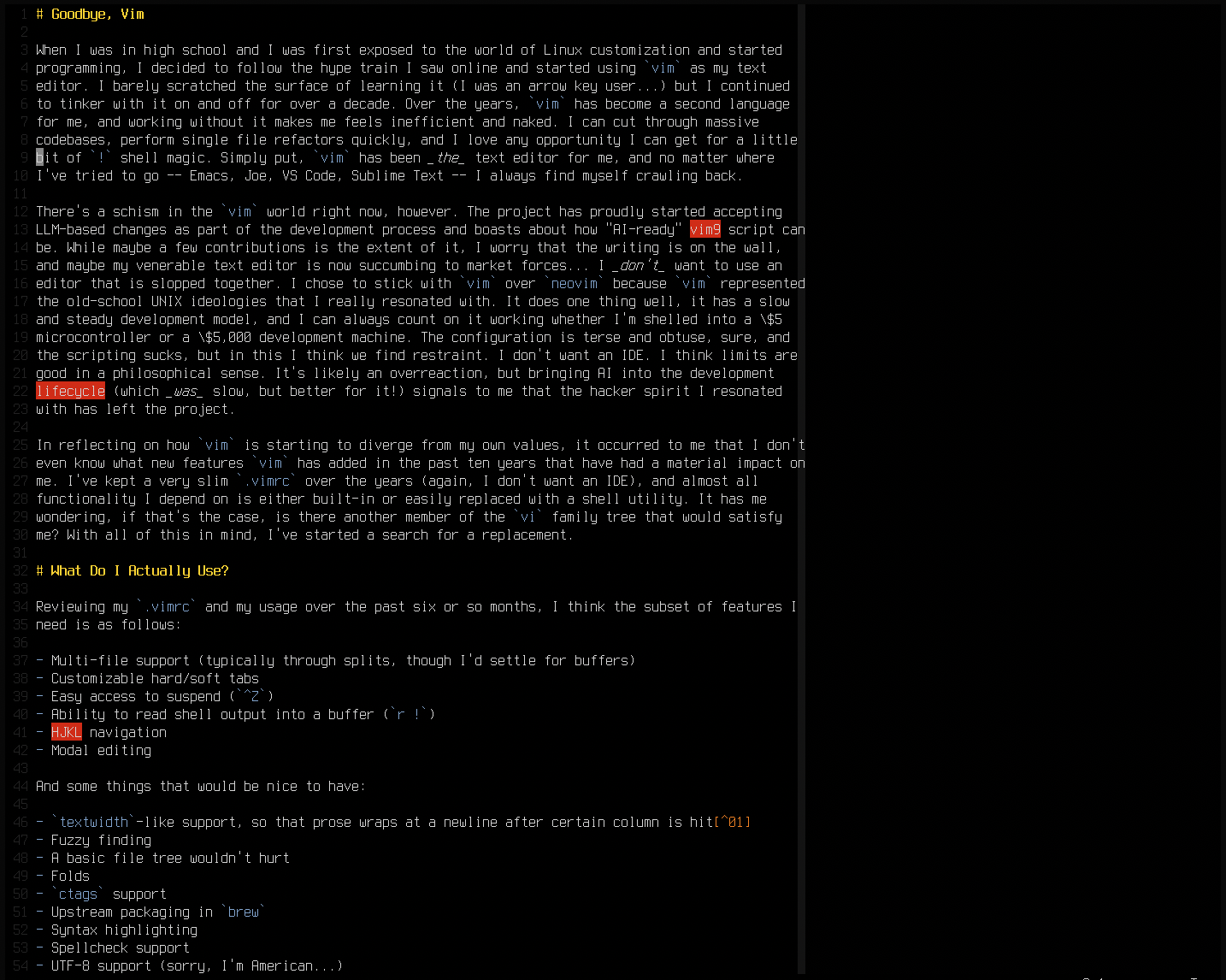 1 # Goodbye, Vim
2
3 When I was in high school and I was first exposed to the world of Linux customization and started
4 programming, I decided to follow the hype train I saw online and started using `vim` as my text
5 editor. I barely scratched the surface of learning it (I was an arrow key user...) but I continued
6 to tinker with it on and off for over a decade. Over the years, `vim` has become a second language
7 for me, and working without it makes me feels inefficient and naked. I can cut through massive
8 codebases, perform single file refactors quickly, and I love any opportunity I can get for a little
9 bit of `!` shell magic. Simply put, `vim` has been _the_ text editor for me, and no matter where
10 I've tried to go -- Emacs, Joe, VS Code, Sublime Text -- I always find myself crawling back.
11
12 There's a schism in the `vim` world right now, however. The project has proudly started accepting
13 LLM-based changes as part of the development process and boasts about how "AI-ready" vim9 script can
14 be. While maybe a few contributions is the extent of it, I worry that the writing is on the wall,
15 and maybe my venerable text editor is now succumbing to market forces... I _don't_ want to use an
16 editor that is slopped together. I chose to stick with `vim` over `neovim` because `vim` represented
17 the old-school UNIX ideologies that I really resonated with. It does one thing well, it has a slow
18 and steady development model, and I can always count on it working whether I'm shelled into a \$5
19 microcontroller or a \$5,000 development machine. The configuration is terse and obtuse, sure, and
20 the scripting sucks, but in this I think we find restraint. I don't want an IDE. I think limits are
21 good in a philosophical sense. It's likely an overreaction, but bringing AI into the development
22 lifecycle (which _was_ slow, but better for it!) signals to me that the hacker spirit I resonated
23 with has left the project.
24
25 In reflecting on how `vim` is starting to diverge from my own values, it occurred to me that I don't
26 even know what new features `vim` has added in the past ten years that have had a material impact on
27 me. I've kept a very slim `.vimrc` over the years (again, I don't want an IDE), and almost all
28 functionality I depend on is either built-in or easily replaced with a shell utility. It has me
29 wondering, if that's the case, is there another member of the `vi` family tree that would satisfy
30 me? With all of this in mind, I've started a search for a replacement.
31
32 # What Do I Actually Use?
33
34 Reviewing my `.vimrc` and my usage over the past six or so months, I think the subset of features I
35 need is as follows:
36
37 - Multi-file support (typically through splits, though I'd settle for buffers)
38 - Customizable hard/soft tabs
39 - Easy access to suspend (`^Z`)
40 - Ability to read shell output into a buffer (`r !`)
41 - HJKL navigation
42 - Modal editing
43
44 And some things that would be nice to have:
45
46 - `textwidth`-like support, so that prose wraps at a newline after certain column is hit[^01]
47 - Fuzzy finding
48 - A basic file tree wouldn't hurt
49 - Folds
50 - `ctags` support
51 - Upstream packaging in `brew`
52 - Syntax highlighting
53 - Spellcheck support
54 - UTF-8 support (sorry, I'm American...)